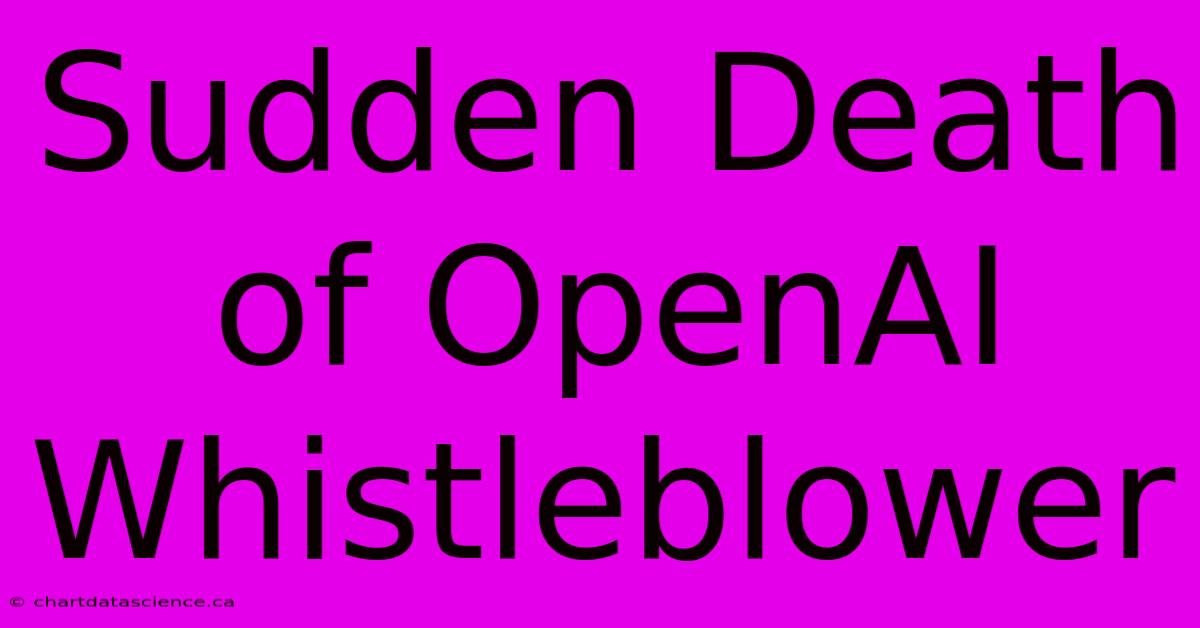 Sudden Death of OpenAI Whistleblower

© chartdatascience.ca